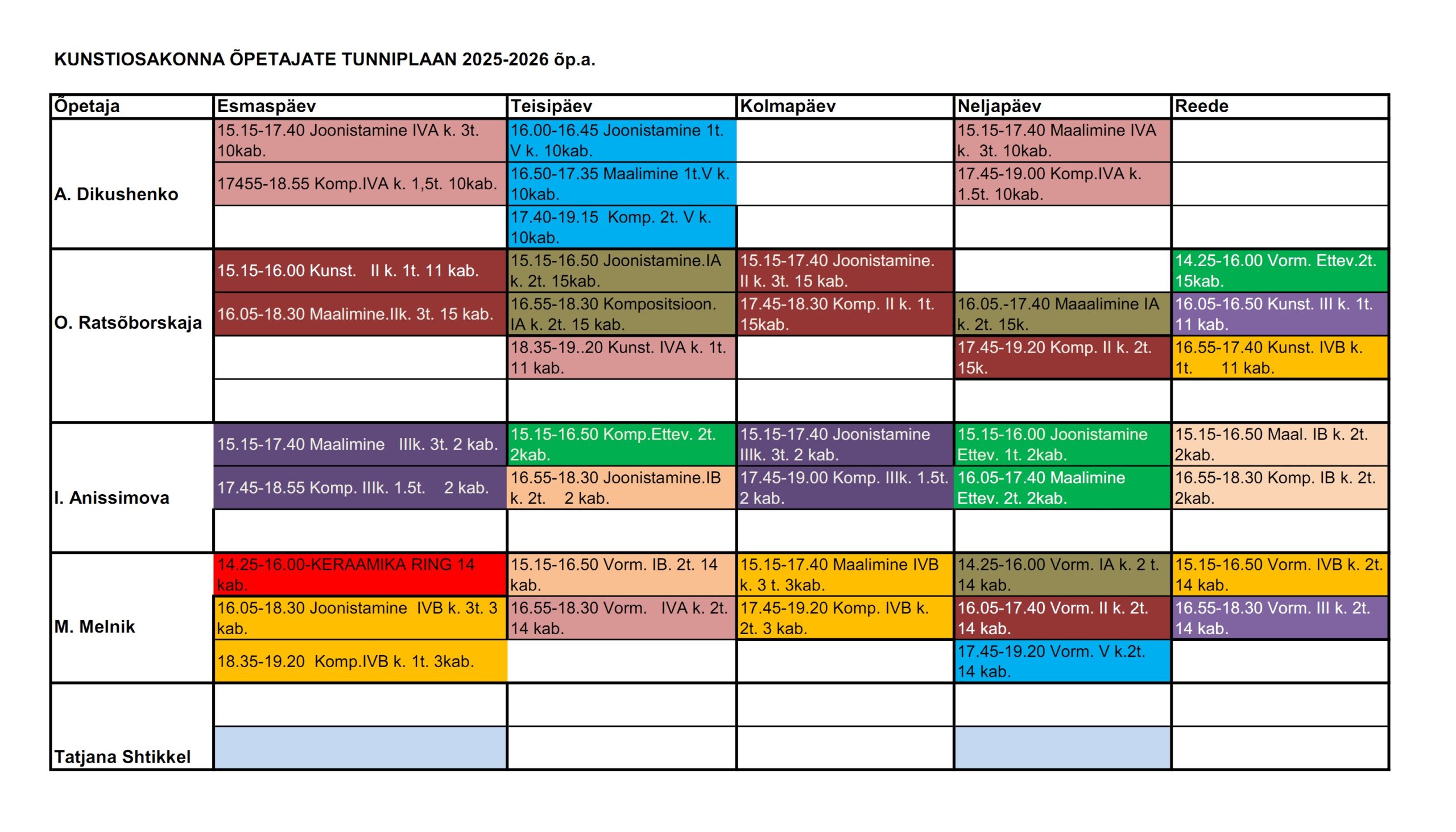 KUNSTIOSAKONNA ÕPETAJATE TUNNIPLAAN 2025-2026 õp.a.

| Õpetaja | Esmaspäev | Teisipäev | Kolmapäev | Neljapäev | Reede |
|---|---|---|---|---|---|
| A. Dikushenko | 15.15-17.40 Joonistamine IVA k. 3t. 10kab. | 16.00-16.45 Joonistamine 1t. V k. 10kab. | | 15.15-17.40 Maalimine IVA k. 3t. 10kab. | |
| | 17455-18.55 Komp.IVA k. 1,5t. 10kab. | 16.50-17.35 Maalimine 1t.V k. 10kab. | | 17.45-19.00 Komp.IVA k. 1.5t. 10kab. | |
| | | 17.40-19.15 Komp. 2t. V k. 10kab. | | | |
| O. Ratsõborskaja | 15.15-16.00 Kunst. II k. 1t. 11 kab. | 15.15-16.50 Joonistamine.IA k. 2t. 15kab. | 15.15-17.40 Joonistamine. II k. 3t. 15 kab. | | 14.25-16.00 Vorm. Ettev.2t. 15kab. |
| | 16.05-18.30 Maalimine.IIk. 3t. 15 kab. | 16.55-18.30 Kompositsioon. IA k. 2t. 15 kab. | 17.45-18.30 Komp. II k. 1t. 15kab. | 16.05.-17.40 Maaalimine IA k. 2t. 15k. | 16.05-16.50 Kunst. III k. 1t. 11 kab. |
| | | 18.35-19..20 Kunst. IVA k. 1t. 11 kab. | | 17.45-19.20 Komp. II k. 2t. 15k. | 16.55-17.40 Kunst. IVB k. 1t. 11 kab. |
| | | | | | |
| I. Anissimova | 15.15-17.40 Maalimine IIIk. 3t. 2 kab. | 15.15-16.50 Komp.Ettev. 2t. 2kab. | 15.15-17.40 Joonistamine IIIk. 3t. 2 kab. | 15.15-16.00 Joonistamine Ettev. 1t. 2kab. | 15.15-16.50 Maal. IB k. 2t. 2kab. |
| | 17.45-18.55 Komp. IIIk. 1.5t. 2 kab. | 16.55-18.30 Joonistamine.IB k. 2t. 2 kab. | 17.45-19.00 Komp. IIIk. 1.5t. 2 kab. | 16.05-17.40 Maalimine Ettev. 2t. 2kab. | 16.55-18.30 Komp. IB k. 2t. 2kab. |
| | | | | | |
| M. Melnik | 14.25-16.00-KERAAMIKA RING 14 kab. | 15.15-16.50 Vorm. IB. 2t. 14 kab. | 15.15-17.40 Maalimine IVB k. 3 t. 3kab. | 14.25-16.00 Vorm. IA k. 2 t. 14 kab. | 15.15-16.50 Vorm. IVB k. 2t. 14 kab. |
| | 16.05-18.30 Joonistamine IVB k. 3t. 3 kab. | 16.55-18.30 Vorm. IVA k. 2t. 14 kab. | 17.45-19.20 Komp. IVB k. 2t. 3 kab. | 16.05-17.40 Vorm. II k. 2t. 14 kab. | 16.55-18.30 Vorm. III k. 2t. 14 kab. |
| | 18.35-19.20 Komp.IVB k. 1t. 3kab. | | | 17.45-19.20 Vorm. V k.2t. 14 kab. | |
| Tatjana Shtikkel | | | | | |
| | | | | | |